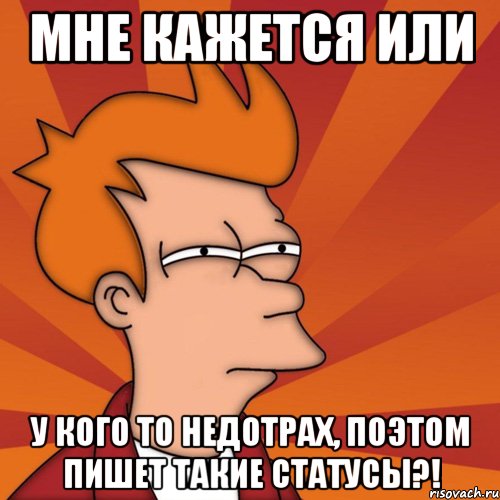 МНЕ КАЖЕТСЯ ИЛИ

У КОГО ТО НЕДОТРАХ, ПОЭТОМ ПИШЕТ ТАКИЕ СТАТУСЫ?!

risovach.ru